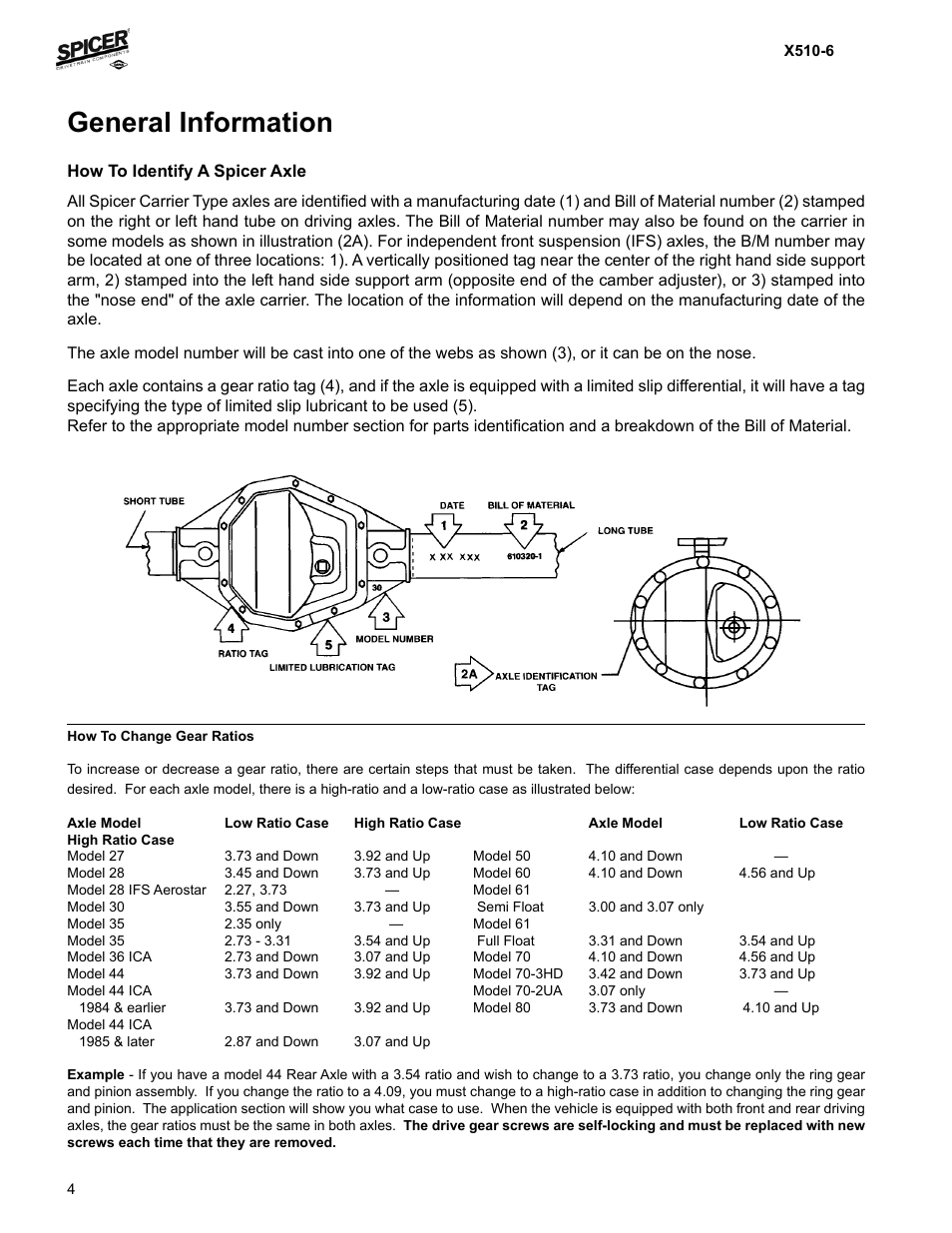 SPICER
DRIVETRAIN COMPONENTS

X510-6

General Information

How To Identify A Spicer Axle

All Spicer Carrier Type axles are identified with a manufacturing date (1) and Bill of Material number (2) stamped on the right or left hand tube on driving axles. The Bill of Material number may also be found on the carrier in some models as shown in illustration (2A). For independent front suspension (IFS) axles, the B/M number may be located at one of three locations: 1). A vertically positioned tag near the center of the right hand side support arm, 2) stamped into the left hand side support arm (opposite end of the camber adjuster), or 3) stamped into the "nose end" of the axle carrier. The location of the information will depend on the manufacturing date of the axle.

The axle model number will be cast into one of the webs as shown (3), or it can be on the nose.

Each axle contains a gear ratio tag (4), and if the axle is equipped with a limited slip differential, it will have a tag specifying the type of limited slip lubricant to be used (5).
Refer to the appropriate model number section for parts identification and a breakdown of the Bill of Material.

SHORT TUBE
DATE
BILL OF MATERIAL
1
2
LONG TUBE
X XX XXX
610320-1
30
3
4
5
MODEL NUMBER
RATIO TAG
LIMITED LUBRICATION TAG
2A
AXLE IDENTIFICATION TAG

How To Change Gear Ratios

To increase or decrease a gear ratio, there are certain steps that must be taken. The differential case depends upon the ratio desired. For each axle model, there is a high-ratio and a low-ratio case as illustrated below:

| Axle Model | Low Ratio Case | High Ratio Case | Axle Model | Low Ratio Case | High Ratio Case |
|---|---|---|---|---|---|
| Model 27 | 3.73 and Down | 3.92 and Up | Model 50 | 4.10 and Down | — |
| Model 28 | 3.45 and Down | 3.73 and Up | Model 60 | 4.10 and Down | 4.56 and Up |
| Model 28 IFS Aerostar | 2.27, 3.73 | — | Model 61 | | |
| Model 30 | 3.55 and Down | 3.73 and Up | Semi Float | 3.00 and 3.07 only | |
| Model 35 | 2.35 only | — | Model 61 | | |
| Model 35 | 2.73 - 3.31 | 3.54 and Up | Full Float | 3.31 and Down | 3.54 and Up |
| Model 36 ICA | 2.73 and Down | 3.07 and Up | Model 70 | 4.10 and Down | 4.56 and Up |
| Model 44 | 3.73 and Down | 3.92 and Up | Model 70-3HD | 3.42 and Down | 3.73 and Up |
| Model 44 ICA | | | Model 70-2UA | 3.07 only | — |
| 1984 & earlier | 3.73 and Down | 3.92 and Up | Model 80 | 3.73 and Down | 4.10 and Up |
| Model 44 ICA | | | | | |
| 1985 & later | 2.87 and Down | 3.07 and Up | | | |

Example - If you have a model 44 Rear Axle with a 3.54 ratio and wish to change to a 3.73 ratio, you change only the ring gear and pinion assembly. If you change the ratio to a 4.09, you must change to a high-ratio case in addition to changing the ring gear and pinion. The application section will show you what case to use. When the vehicle is equipped with both front and rear driving axles, the gear ratios must be the same in both axles. The drive gear screws are self-locking and must be replaced with new screws each time that they are removed.

4